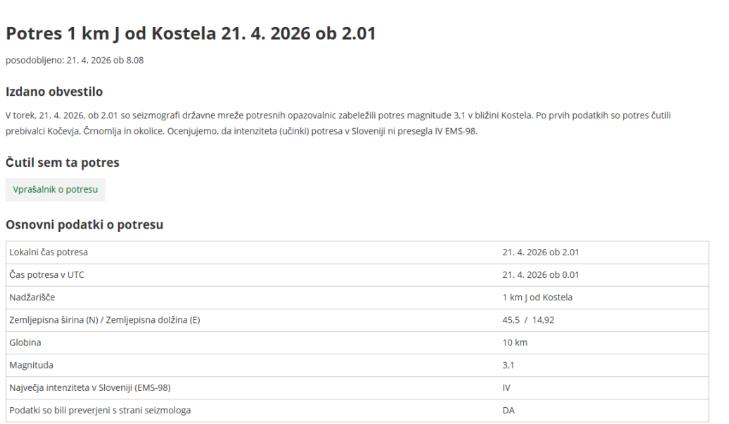 Potres 1 km J od Kostela 21. 4. 2026 ob 2.01

posodobljeno: 21. 4. 2026 ob 8.08

Izdano obvestilo

V torek, 21. 4. 2026, ob 2.01 so seizmografi državne mreže potresnih opazovalnic zabeležili potres magnitude 3,1 v bližini Kostela. Po prvih podatkih so potres čutili prebivalci Kočevja, Črnomlja in okolice. Ocenjujemo, da intenziteta (učinki) potresa v Sloveniji ni presegla IV EMS-98.

Čutil sem ta potres

Vprašalnik o potresu

Osnovni podatki o potresu

| | |
|---|---|
| Lokalni čas potresa | 21. 4. 2026 ob 2.01 |
| Čas potresa v UTC | 21. 4. 2026 ob 0.01 |
| Nadžarišče | 1 km J od Kostela |
| Zemljepisna širina (N) / Zemljepisna dolžina (E) | 45,5 / 14,92 |
| Globina | 10 km |
| Magnituda | 3,1 |
| Največja intenziteta v Sloveniji (EMS-98) | IV |
| Podatki so bili preverjeni s strani seizmologa | DA |